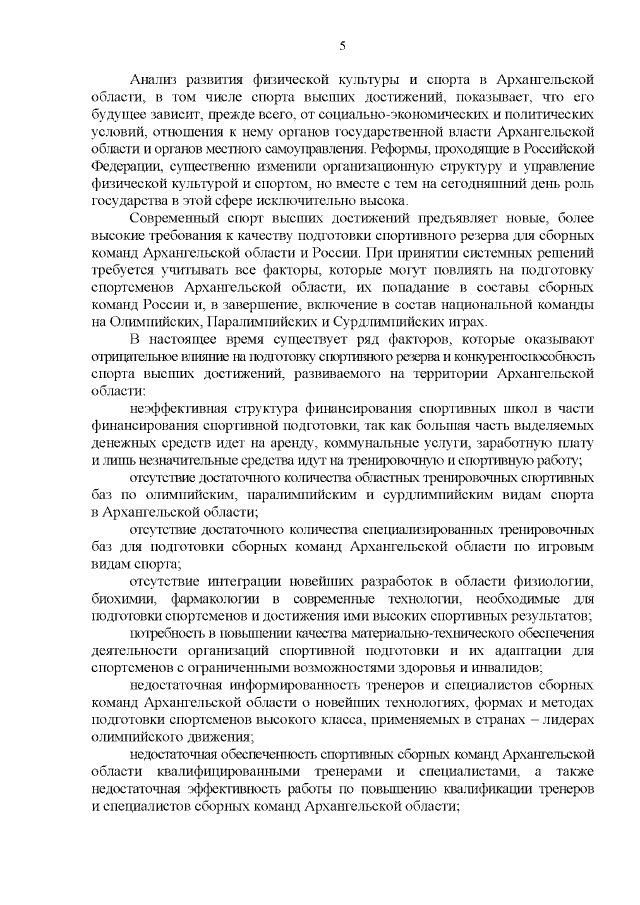 5

Анализ развития физической культуры и спорта в Архангельской области, в том числе спорта высших достижений, показывает, что его будущее зависит, прежде всего, от социально-экономических и политических условий, отношения к нему органов государственной власти Архангельской области и органов местного самоуправления. Реформы, проходящие в Российской Федерации, существенно изменили организационную структуру и управление физической культурой и спортом, но вместе с тем на сегодняшний день роль государства в этой сфере исключительно высока.

Современный спорт высших достижений предъявляет новые, более высокие требования к качеству подготовки спортивного резерва для сборных команд Архангельской области и России. При принятии системных решений требуется учитывать все факторы, которые могут повлиять на подготовку спортсменов Архангельской области, их попадание в составы сборных команд России и, в завершение, включение в состав национальной команды на Олимпийских, Паралимпийских и Сурдлимпийских играх.

В настоящее время существует ряд факторов, которые оказывают отрицательное влияние на подготовку спортивного резерва и конкурентоспособность спорта высших достижений, развиваемого на территории Архангельской области:

неэффективная структура финансирования спортивных школ в части финансирования спортивной подготовки, так как большая часть выделяемых денежных средств идет на аренду, коммунальные услуги, заработную плату и лишь незначительные средства идут на тренировочную и спортивную работу;

отсутствие достаточного количества областных тренировочных спортивных баз по олимпийским, паралимпийским и сурдлимпийским видам спорта в Архангельской области;

отсутствие достаточного количества специализированных тренировочных баз для подготовки сборных команд Архангельской области по игровым видам спорта;

отсутствие интеграции новейших разработок в области физиологии, биохимии, фармакологии в современные технологии, необходимые для подготовки спортсменов и достижения ими высоких спортивных результатов;

потребность в повышении качества материально-технического обеспечения деятельности организаций спортивной подготовки и их адаптации для спортсменов с ограниченными возможностями здоровья и инвалидов;

недостаточная информированность тренеров и специалистов сборных команд Архангельской области о новейших технологиях, формах и методах подготовки спортсменов высокого класса, применяемых в странах – лидерах олимпийского движения;

недостаточная обеспеченность спортивных сборных команд Архангельской области квалифицированными тренерами и специалистами, а также недостаточная эффективность работы по повышению квалификации тренеров и специалистов сборных команд Архангельской области;